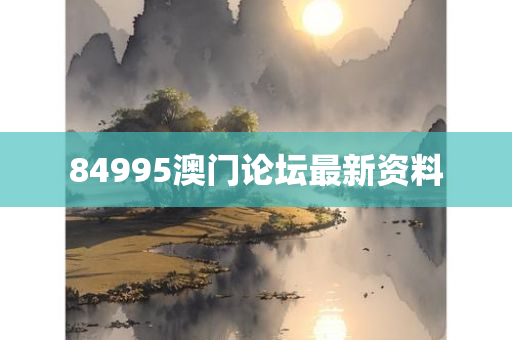 84995澳门论坛最新资料